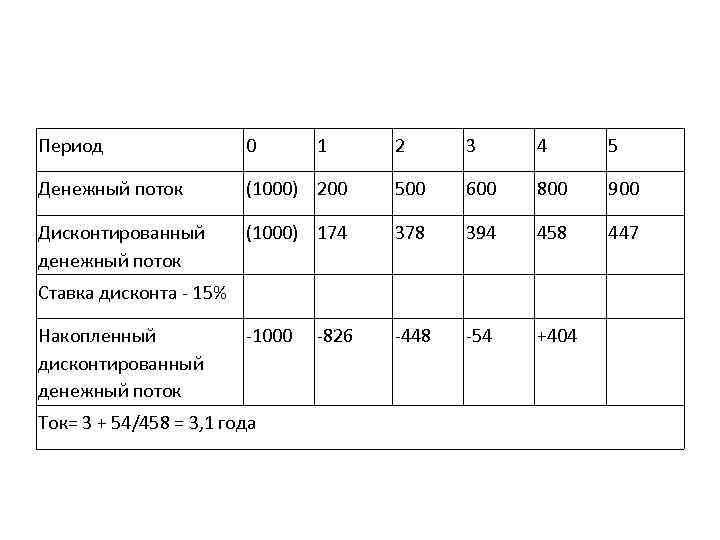 | Период | 0 | 1 | 2 | 3 | 4 | 5 |
|---|---|---|---|---|---|---|
| Денежный поток | (1000) | 200 | 500 | 600 | 800 | 900 |
| Дисконтированный денежный поток | (1000) | 174 | 378 | 394 | 458 | 447 |
| Ставка дисконта - 15% | | | | | | |
| Накопленный дисконтированный денежный поток | -1000 | -826 | -448 | -54 | +404 | |
| Ток= 3 + 54/458 = 3,1 года | | | | | | |